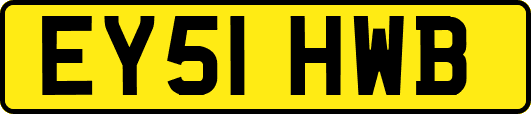 EY51 HWB